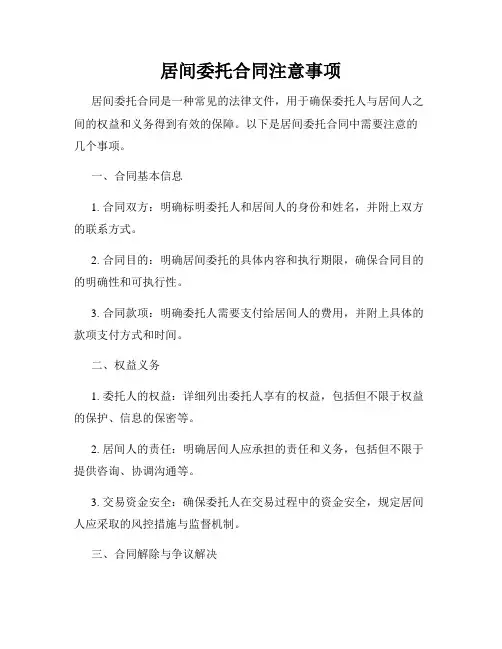 居间委托合同注意事项

居间委托合同是一种常见的法律文件，用于确保委托人与居间人之间的权益和义务得到有效的保障。以下是居间委托合同中需要注意的几个事项。

一、合同基本信息

1. 合同双方：明确标明委托人和居间人的身份和姓名，并附上双方的联系方式。

2. 合同目的：明确居间委托的具体内容和执行期限，确保合同目的的明确性和可执行性。

3. 合同款项：明确委托人需要支付给居间人的费用，并附上具体的款项支付方式和时间。

二、权益义务

1. 委托人的权益：详细列出委托人享有的权益，包括但不限于权益的保护、信息的保密等。

2. 居间人的责任：明确居间人应承担的责任和义务，包括但不限于提供咨询、协调沟通等。

3. 交易资金安全：确保委托人在交易过程中的资金安全，规定居间人应采取的风控措施与监督机制。

三、合同解除与争议解决